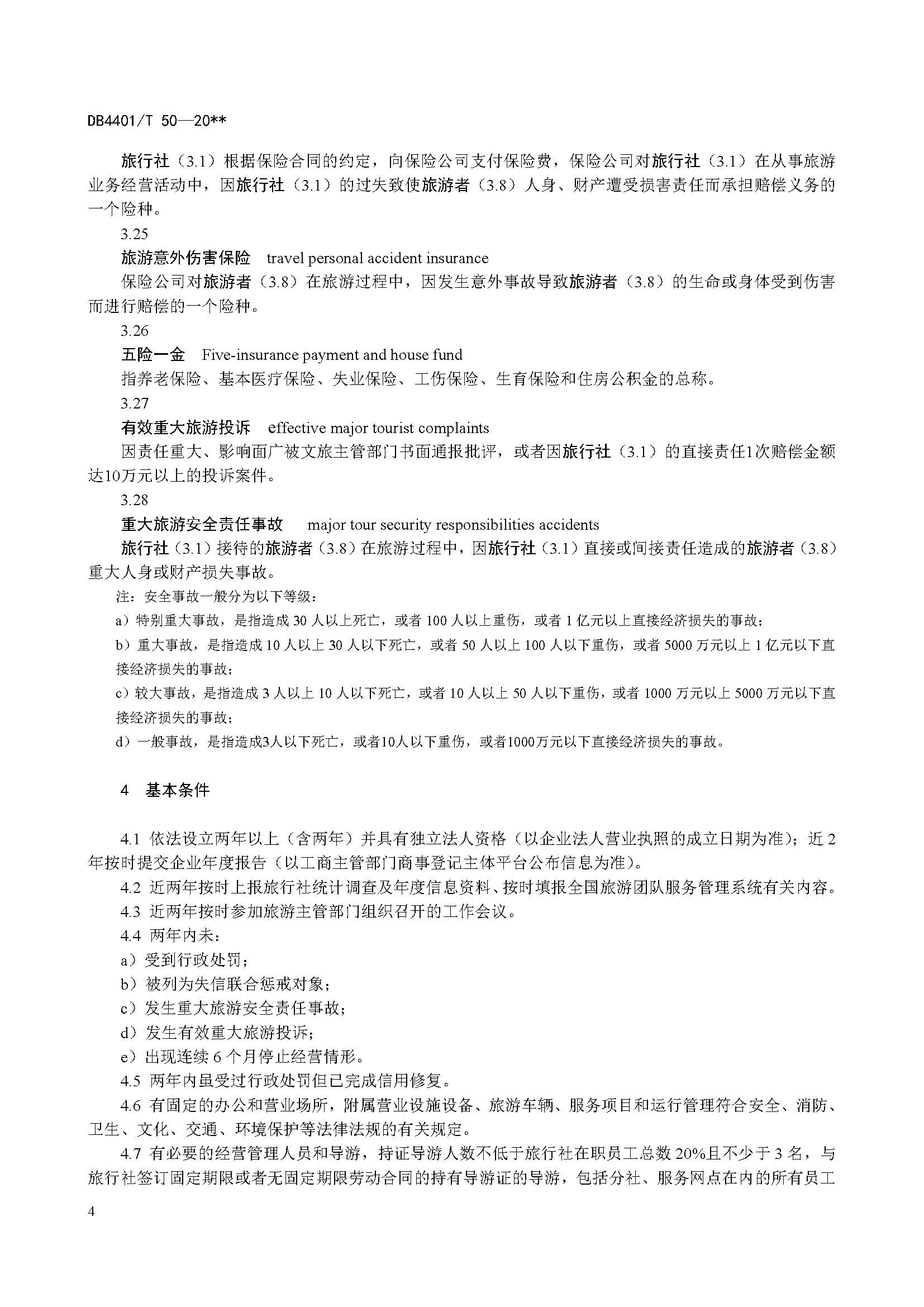 DB4401/T 50—20**

旅行社（3.1）根据保险合同的约定，向保险公司支付保险费，保险公司对旅行社（3.1）在从事旅游业务经营活动中，因旅行社（3.1）的过失致使旅游者（3.8）人身、财产遭受损害责任而承担赔偿义务的一个险种。

3.25

旅游意外伤害保险　travel personal accident insurance

保险公司对旅游者（3.8）在旅游过程中，因发生意外事故导致旅游者（3.8）的生命或身体受到伤害而进行赔偿的一个险种。

3.26

五险一金　Five-insurance payment and house fund

指养老保险、基本医疗保险、失业保险、工伤保险、生育保险和住房公积金的总称。

3.27

有效重大旅游投诉　effective major tourist complaints

因责任重大、影响面广被文旅主管部门书面通报批评，或者因旅行社（3.1）的直接责任1次赔偿金额达10万元以上的投诉案件。

3.28

重大旅游安全责任事故　major tour security responsibilities accidents

旅行社（3.1）接待的旅游者（3.8）在旅游过程中，因旅行社（3.1）直接或间接责任造成的旅游者（3.8）重大人身或财产损失事故。

注：安全事故一般分为以下等级：

a）特别重大事故，是指造成 30 人以上死亡，或者 100 人以上重伤，或者 1 亿元以上直接经济损失的事故；

b）重大事故，是指造成 10 人以上 30 人以下死亡，或者 50 人以上 100 人以下重伤，或者 5000 万元以上 1 亿元以下直接经济损失的事故；

c）较大事故，是指造成 3 人以上 10 人以下死亡，或者 10 人以上 50 人以下重伤，或者 1000 万元以上 5000 万元以下直接经济损失的事故；

d）一般事故，是指造成3人以下死亡，或者10人以下重伤，或者1000万元以下直接经济损失的事故。

4　基本条件

4.1 依法设立两年以上（含两年）并具有独立法人资格（以企业法人营业执照的成立日期为准）；近 2 年按时提交企业年度报告（以工商主管部门商事登记主体平台公布信息为准）。

4.2 近两年按时上报旅行社统计调查及年度信息资料、按时填报全国旅游团队服务管理系统有关内容。

4.3 近两年按时参加旅游主管部门组织召开的工作会议。

4.4 两年内未：

a）受到行政处罚；

b）被列为失信联合惩戒对象；

c）发生重大旅游安全责任事故；

d）发生有效重大旅游投诉；

e）出现连续 6 个月停止经营情形。

4.5 两年内虽受过行政处罚但已完成信用修复。

4.6 有固定的办公和营业场所，附属营业设施设备、旅游车辆、服务项目和运行管理符合安全、消防、卫生、文化、交通、环境保护等法律法规的有关规定。

4.7 有必要的经营管理人员和导游，持证导游人数不低于旅行社在职员工总数 20%且不少于 3 名，与旅行社签订固定期限或者无固定期限劳动合同的持有导游证的导游，包括分社、服务网点在内的所有员工

4